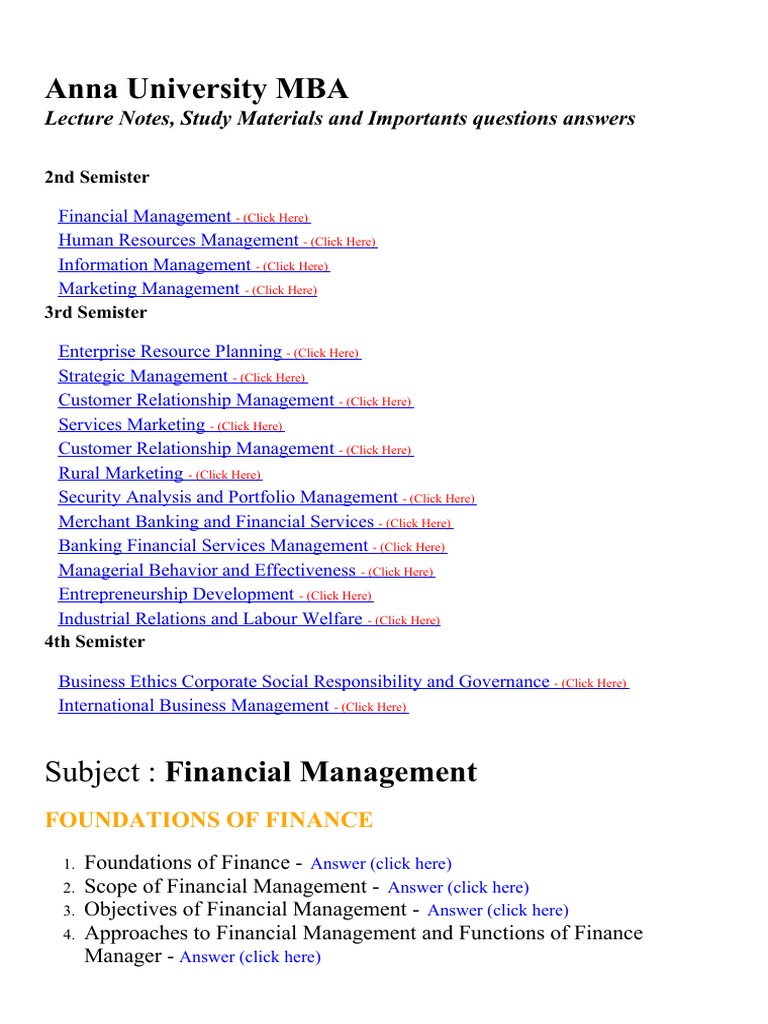 Anna University MBA
Lecture Notes, Study Materials and Importants questions answers

2nd Semister

Financial Management - (Click Here)
Human Resources Management - (Click Here)
Information Management - (Click Here)
Marketing Management - (Click Here)

3rd Semister

Enterprise Resource Planning - (Click Here)
Strategic Management - (Click Here)
Customer Relationship Management - (Click Here)
Services Marketing - (Click Here)
Customer Relationship Management - (Click Here)
Rural Marketing - (Click Here)
Security Analysis and Portfolio Management - (Click Here)
Merchant Banking and Financial Services - (Click Here)
Banking Financial Services Management - (Click Here)
Managerial Behavior and Effectiveness - (Click Here)
Entrepreneurship Development - (Click Here)
Industrial Relations and Labour Welfare - (Click Here)

4th Semister

Business Ethics Corporate Social Responsibility and Governance - (Click Here)
International Business Management - (Click Here)

Subject : Financial Management

FOUNDATIONS OF FINANCE

1. Foundations of Finance - Answer (click here)
2. Scope of Financial Management - Answer (click here)
3. Objectives of Financial Management - Answer (click here)
4. Approaches to Financial Management and Functions of Finance Manager - Answer (click here)